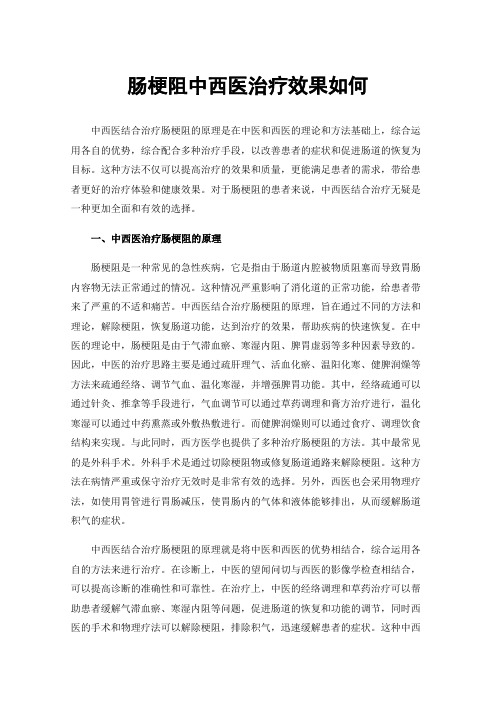 肠梗阻中西医治疗效果如何

中西医结合治疗肠梗阻的原理是在中医和西医的理论和方法基础上，综合运用各自的优势，综合配合多种治疗手段，以改善患者的症状和促进肠道的恢复为目标。这种方法不仅可以提高治疗的效果和质量，更能满足患者的需求，带给患者更好的治疗体验和健康效果。对于肠梗阻的患者来说，中西医结合治疗无疑是一种更加全面和有效的选择。

一、中西医治疗肠梗阻的原理

肠梗阻是一种常见的急性疾病，它是指由于肠道内腔被物质阻塞而导致胃肠内容物无法正常通过的情况。这种情况严重影响了消化道的正常功能，给患者带来了严重的不适和痛苦。中西医结合治疗肠梗阻的原理，旨在通过不同的方法和理论，解除梗阻，恢复肠道功能，达到治疗的效果，帮助疾病的快速恢复。在中医的理论中，肠梗阻是由于气滞血瘀、寒湿内阻、脾胃虚弱等多种因素导致的。因此，中医的治疗思路主要是通过疏肝理气、活血化瘀、温阳化寒、健脾润燥等方法来疏通经络、调节气血、温化寒湿，并增强脾胃功能。其中，经络疏通可以通过针灸、推拿等手段进行，气血调节可以通过草药调理和膏方治疗进行，温化寒湿可以通过中药熏蒸或外敷热敷进行。而健脾润燥则可以通过食疗、调理饮食结构来实现。与此同时，西方医学也提供了多种治疗肠梗阻的方法。其中最常见的是外科手术。外科手术是通过切除梗阻物或修复肠道通路来解除梗阻。这种方法在病情严重或保守治疗无效时是非常有效的选择。另外，西医也会采用物理疗法，如使用胃管进行胃肠减压，使胃肠内的气体和液体能够排出，从而缓解肠道积气的症状。

中西医结合治疗肠梗阻的原理就是将中医和西医的优势相结合，综合运用各自的方法来进行治疗。在诊断上，中医的望闻问切与西医的影像学检查相结合，可以提高诊断的准确性和可靠性。在治疗上，中医的经络调理和草药治疗可以帮助患者缓解气滞血瘀、寒湿内阻等问题，促进肠道的恢复和功能的调节，同时西医的手术和物理疗法可以解除梗阻，排除积气，迅速缓解患者的症状。这种中西